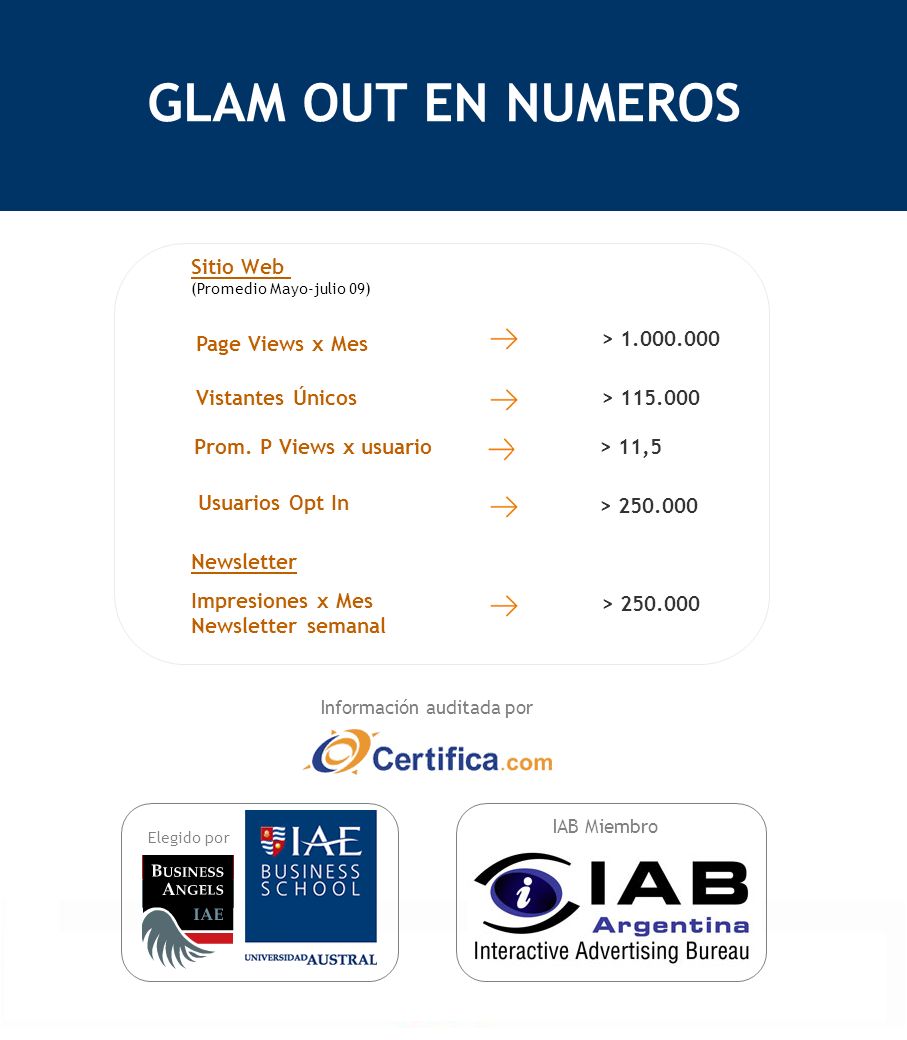 GLAM OUT EN NUMEROS

Sitio Web
(Promedio Mayo-julio 09)

Page Views x Mes → > 1.000.000

Vistantes Únicos → > 115.000

Prom. P Views x usuario → > 11,5

Usuarios Opt In → > 250.000

Newsletter

Impresiones x Mes Newsletter semanal → > 250.000

Información auditada por

Certifica.com

Elegido por

BUSINESS ANGELS IAE

IAE BUSINESS SCHOOL

UNIVERSIDAD AUSTRAL

IAB Miembro

i IAB Argentina
Interactive Advertising Bureau